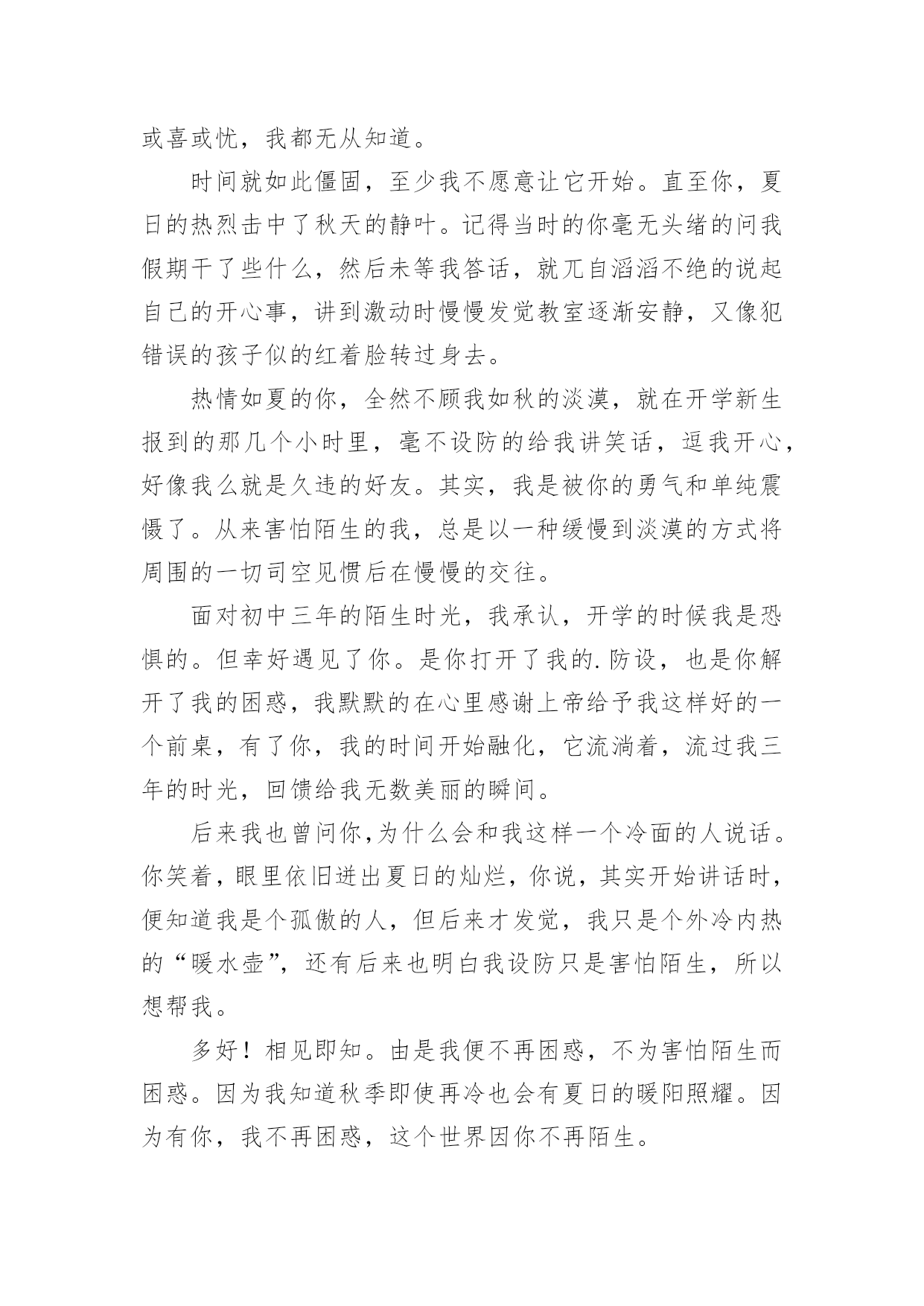 或喜或忧，我都无从知道。

时间就如此僵固，至少我不愿意让它开始。直至你，夏日的热烈击中了秋天的静叶。记得当时的你毫无头绪的问我假期干了些什么，然后未等我答话，就兀自滔滔不绝的说起自己的开心事，讲到激动时慢慢发觉教室逐渐安静，又像犯错误的孩子似的红着脸转过身去。

热情如夏的你，全然不顾我如秋的淡漠，就在开学新生报到的那几个小时里，毫不设防的给我讲笑话，逗我开心，好像我么就是久违的好友。其实，我是被你的勇气和单纯震慑了。从来害怕陌生的我，总是以一种缓慢到淡漠的方式将周围的一切司空见惯后在慢慢的交往。

面对初中三年的陌生时光，我承认，开学的时候我是恐惧的。但幸好遇见了你。是你打开了我的.防设，也是你解开了我的困惑，我默默的在心里感谢上帝给予我这样好的一个前桌，有了你，我的时间开始融化，它流淌着，流过我三年的时光，回馈给我无数美丽的瞬间。

后来我也曾问你,为什么会和我这样一个冷面的人说话。你笑着，眼里依旧迸出夏日的灿烂，你说，其实开始讲话时，便知道我是个孤傲的人，但后来才发觉，我只是个外冷内热的“暖水壶”，还有后来也明白我设防只是害怕陌生，所以想帮我。

多好！相见即知。由是我便不再困惑，不为害怕陌生而困惑。因为我知道秋季即使再冷也会有夏日的暖阳照耀。因为有你，我不再困惑，这个世界因你不再陌生。